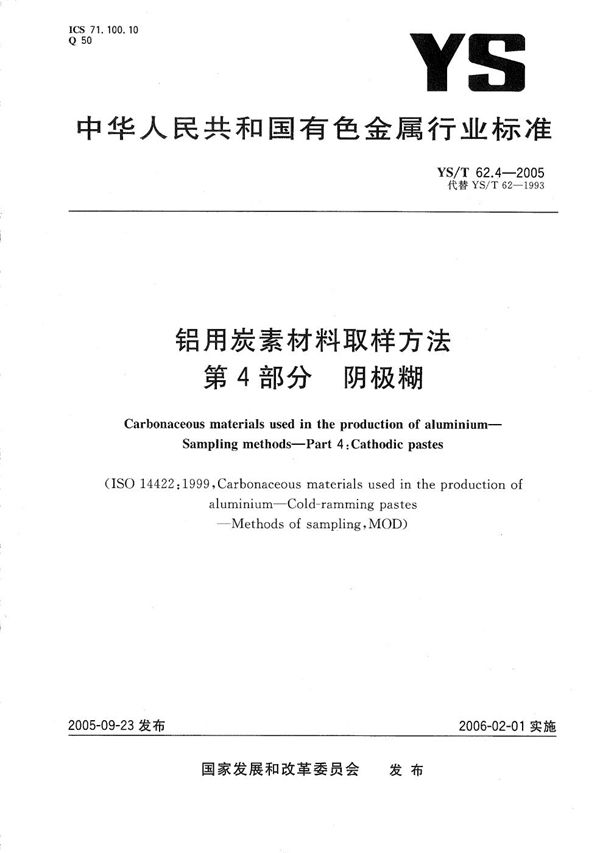 ICS 71.100.10
Q 50

YS

中华人民共和国有色金属行业标准

YS/T 62.4—2005
代替 YS/T 62—1993

铝用炭素材料取样方法
第4部分 阴极糊

Carbonaceous materials used in the production of aluminium—Sampling methods—Part 4:Cathodic pastes

(ISO 14422:1999,Carbonaceous materials used in the production of aluminium—Cold-ramming pastes —Methods of sampling,MOD)

2005-09-23 发布

2006-02-01 实施

国家发展和改革委员会 发布